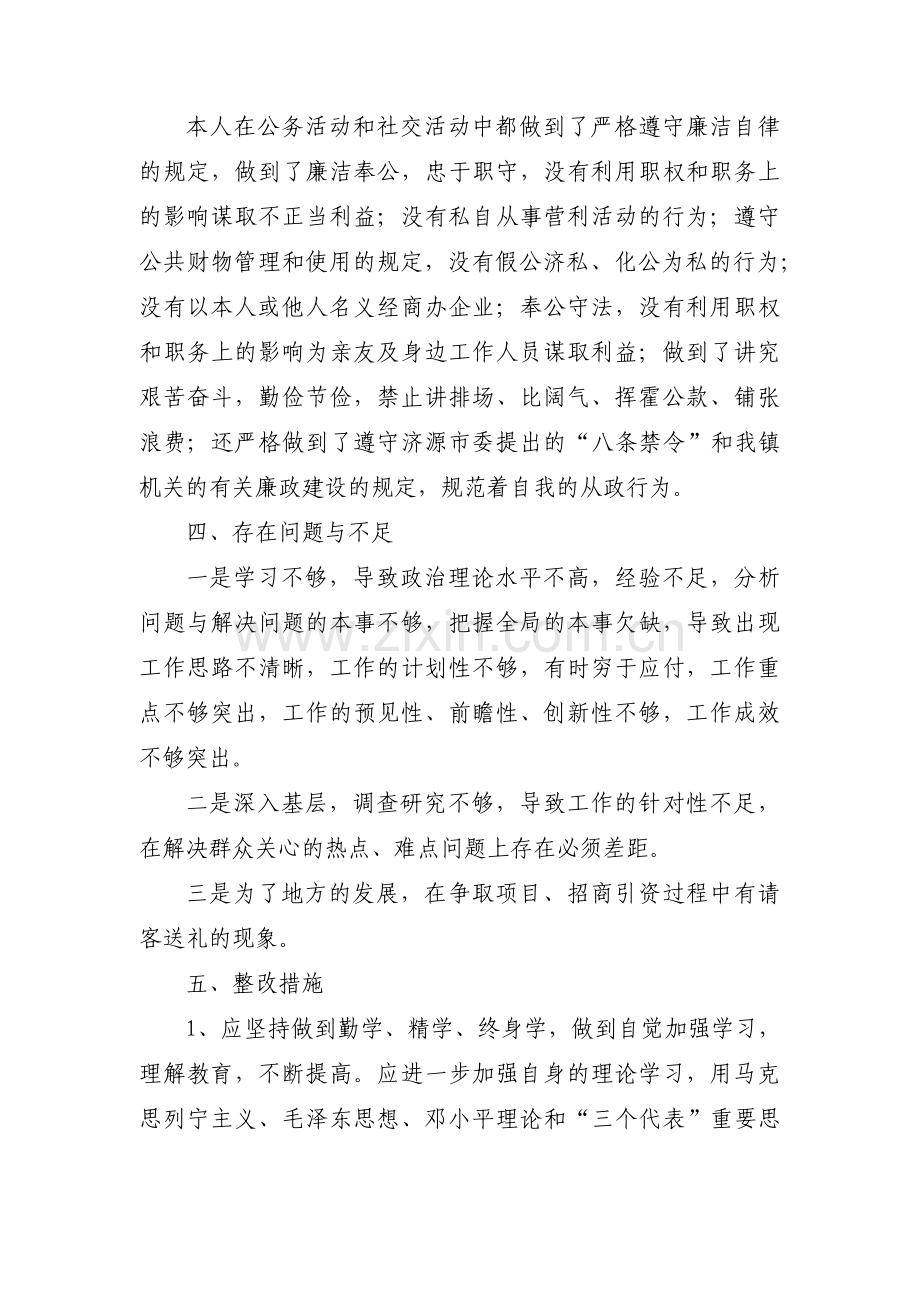 本人在公务活动和社交活动中都做到了严格遵守廉洁自律的规定，做到了廉洁奉公，忠于职守，没有利用职权和职务上的影响谋取不正当利益；没有私自从事营利活动的行为；遵守公共财物管理和使用的规定，没有假公济私、化公为私的行为；没有以本人或他人名义经商办企业；奉公守法，没有利用职权和职务上的影响为亲友及身边工作人员谋取利益；做到了讲究艰苦奋斗，勤俭节俭，禁止讲排场、比阔气、挥霍公款、铺张浪费；还严格做到了遵守济源市委提出的“八条禁令”和我镇机关的有关廉政建设的规定，规范着自我的从政行为。

四、存在问题与不足

一是学习不够，导致政治理论水平不高，经验不足，分析问题与解决问题的本事不够，把握全局的本事欠缺，导致出现工作思路不清晰，工作的计划性不够，有时穷于应付，工作重点不够突出，工作的预见性、前瞻性、创新性不够，工作成效不够突出。

二是深入基层，调查研究不够，导致工作的针对性不足，在解决群众关心的热点、难点问题上存在必须差距。

三是为了地方的发展，在争取项目、招商引资过程中有请客送礼的现象。

五、整改措施

1、应坚持做到勤学、精学、终身学，做到自觉加强学习，理解教育，不断提高。应进一步加强自身的理论学习，用马克思列宁主义、毛泽东思想、邓小平理论和“三个代表”重要思

www.zixin.com.cn